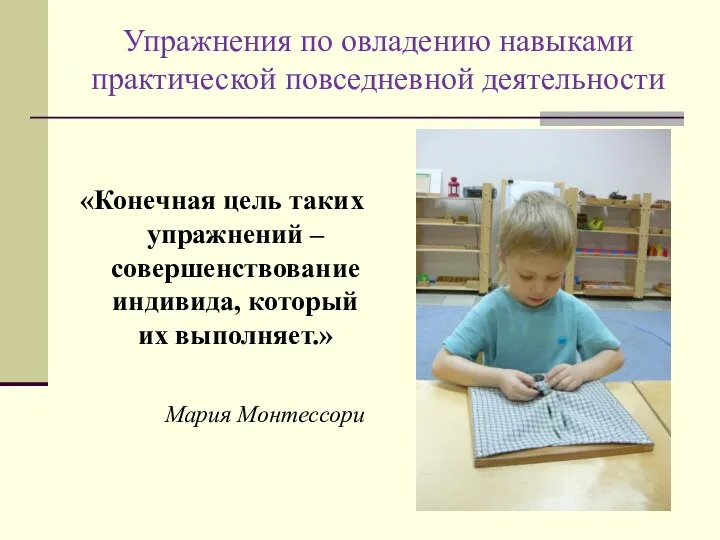 Упражнения по овладению навыками практической повседневной деятельности

«Конечная цель таких упражнений – совершенствование индивида, который их выполняет.»

Мария Монтессори